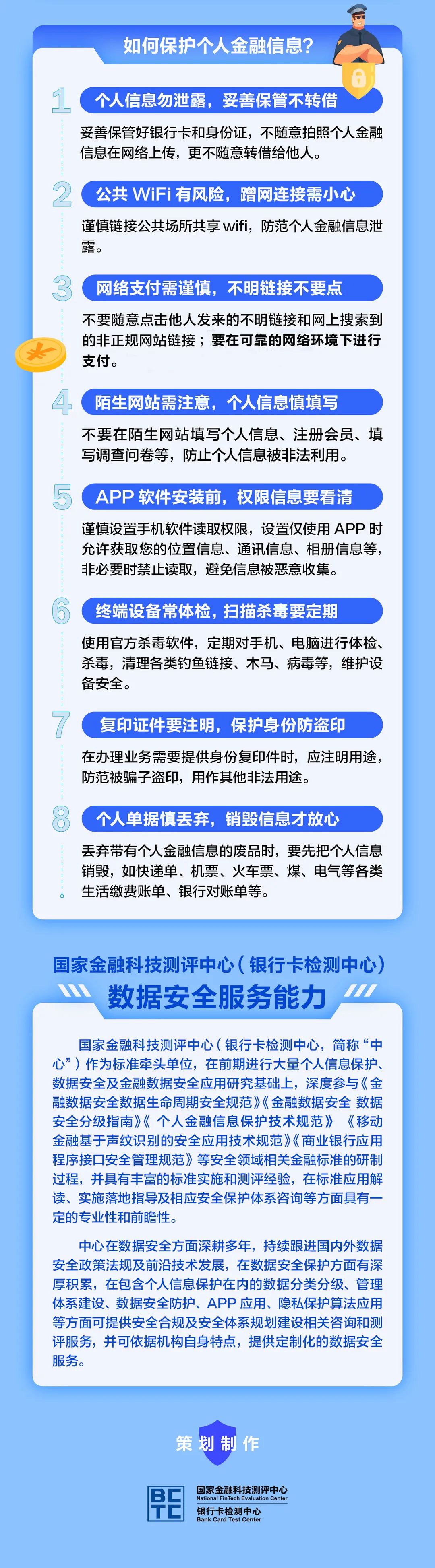 如何保护个人金融信息?

1 个人信息勿泄露，妥善保管不转借

妥善保管好银行卡和身份证，不随意拍照个人金融信息在网络上传，更不随意转借给他人。

2 公共 WiFi 有风险，蹭网连接需小心

谨慎链接公共场所共享 wifi，防范个人金融信息泄露。

3 网络支付需谨慎，不明链接不要点

不要随意点击他人发来的不明链接和网上搜索到的非正规网站链接；要在可靠的网络环境下进行支付。

4 陌生网站需注意，个人信息慎填写

不要在陌生网站填写个人信息、注册会员、填写调查问卷等，防止个人信息被非法利用。

5 APP 软件安装前，权限信息要看清

谨慎设置手机软件读取权限，设置仅使用 APP 时允许获取您的位置信息、通讯信息、相册信息等，非必要时禁止读取，避免信息被恶意收集。

6 终端设备常体检，扫描杀毒要定期

使用官方杀毒软件，定期对手机、电脑进行体检、杀毒，清理各类钓鱼链接、木马、病毒等，维护设备安全。

7 复印证件要注明，保护身份防盗印

在办理业务需要提供身份复印件时，应注明用途，防范被骗子盗印，用作其他非法用途。

8 个人单据慎丢弃，销毁信息才放心

丢弃带有个人金融信息的废品时，要先把个人信息销毁，如快递单、机票、火车票、煤、电气等各类生活缴费账单、银行对账单等。

国家金融科技测评中心（银行卡检测中心）
数据安全服务能力

国家金融科技测评中心（银行卡检测中心，简称“中心”）作为标准牵头单位，在前期进行大量个人信息保护、数据安全及金融数据安全应用研究基础上，深度参与《金融数据安全数据生命周期安全规范》《金融数据安全 数据安全分级指南》《个人金融信息保护技术规范》《移动金融基于声纹识别的安全应用技术规范》《商业银行应用程序接口安全管理规范》等安全领域相关金融标准的研制过程，并具有丰富的标准实施和测评经验，在标准应用解读、实施落地指导及相应安全保护体系咨询等方面具有一定的专业性和前瞻性。

中心在数据安全方面深耕多年，持续跟进国内外数据安全政策法规及前沿技术发展，在数据安全保护方面有深厚积累，在包含个人信息保护在内的数据分类分级、管理体系建设、数据安全防护、APP 应用、隐私保护算法应用等方面可提供安全合规及安全体系规划建设相关咨询和测评服务，并可依据机构自身特点，提供定制化的数据安全服务。

策划制作

BCTC
国家金融科技测评中心
National FinTech Evaluation Center
银行卡检测中心
Bank Card Test Center